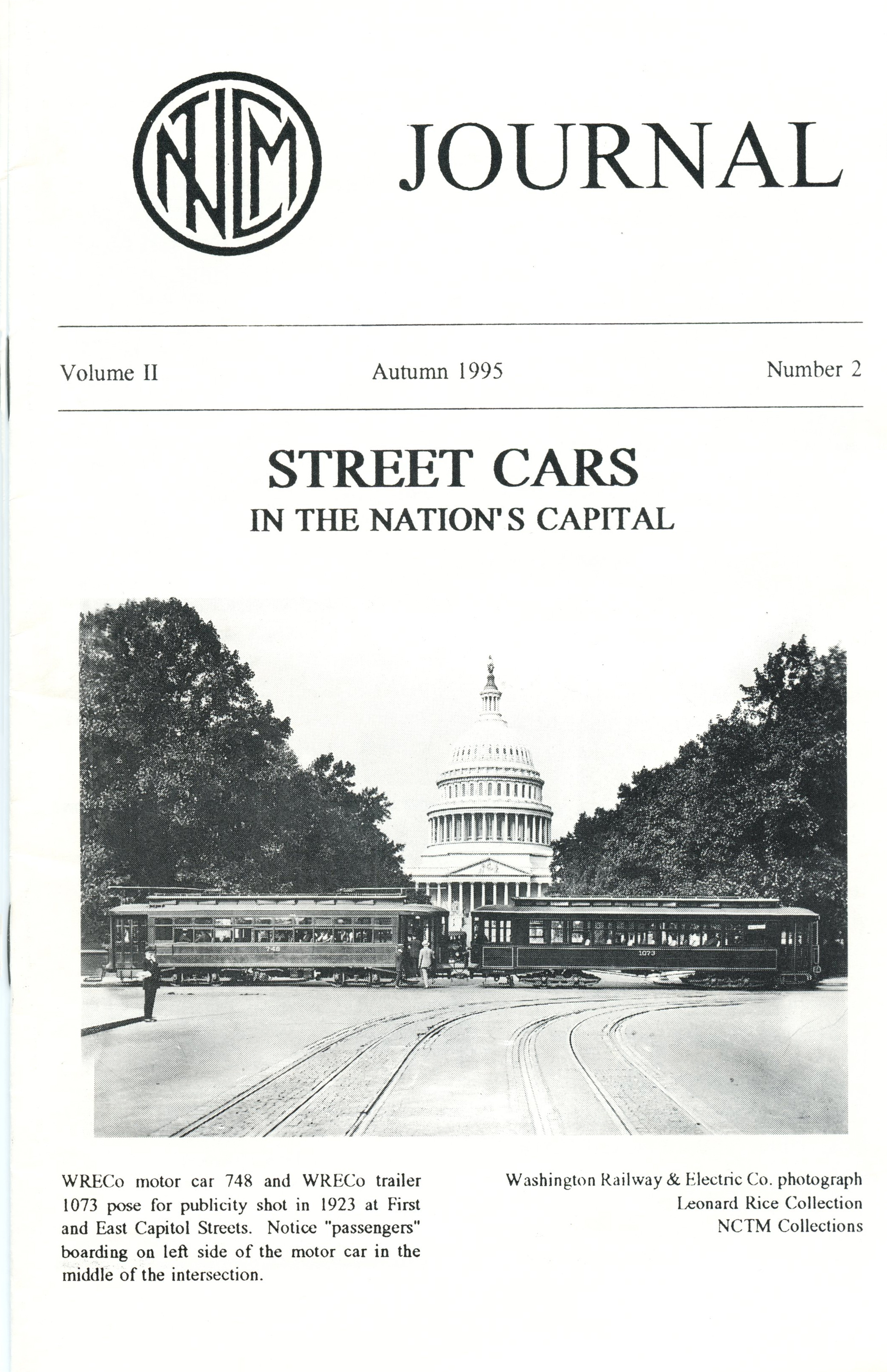 NCTM

JOURNAL

Volume II

Autumn 1995

Number 2

STREET CARS
IN THE NATION'S CAPITAL

748

1073

WRECo motor car 748 and WRECo trailer 1073 pose for publicity shot in 1923 at First and East Capitol Streets. Notice "passengers" boarding on left side of the motor car in the middle of the intersection.

Washington Railway & Electric Co. photograph
Leonard Rice Collection
NCTM Collections